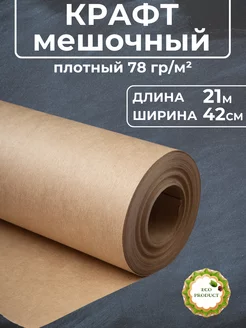 КРАФТ
мешочный

плотный 78 гр/м²

ДЛИНА 21м
ШИРИНА 42см

ECO PRODUCT